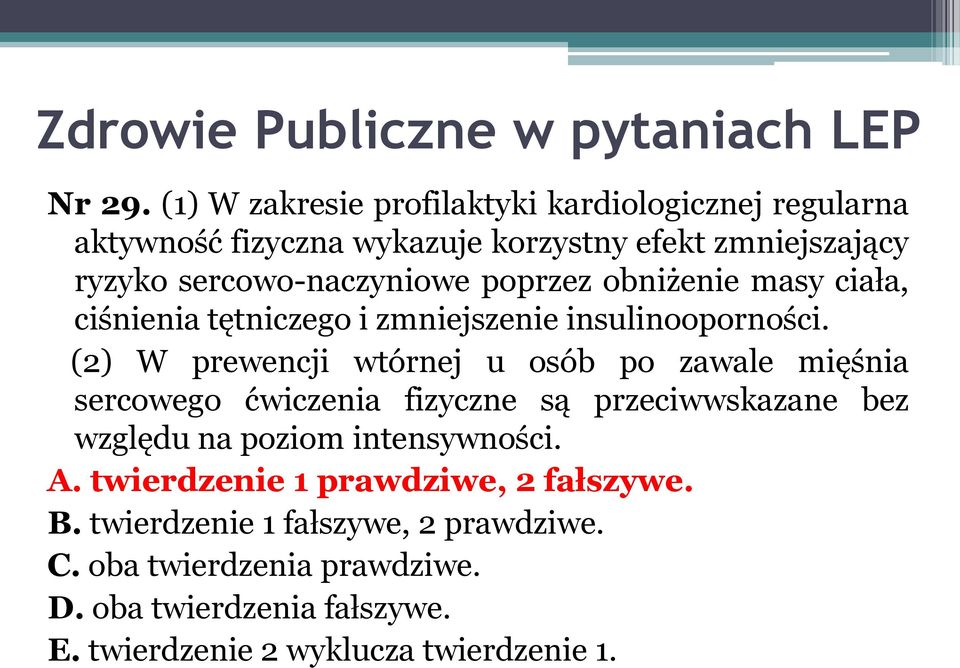 Zdrowie Publiczne w pytaniach LEP

Nr 29. (1) W zakresie profilaktyki kardiologicznej regularna aktywność fizyczna wykazuje korzystny efekt zmniejszający ryzyko sercowo-naczyniowe poprzez obniżenie masy ciała, ciśnienia tętniczego i zmniejszenie insulinooporności.

(2) W prewencji wtórnej u osób po zawale mięśnia sercowego ćwiczenia fizyczne są przeciwwskazane bez względu na poziom intensywności.

A. twierdzenie 1 prawdziwe, 2 fałszywe.

B. twierdzenie 1 fałszywe, 2 prawdziwe.

C. oba twierdzenia prawdziwe.

D. oba twierdzenia fałszywe.

E. twierdzenie 2 wyklucza twierdzenie 1.